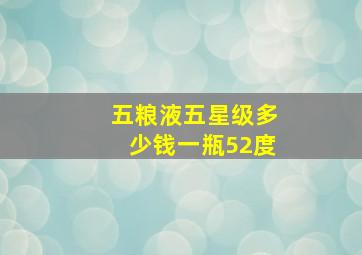 五粮液五星级多少钱一瓶52度